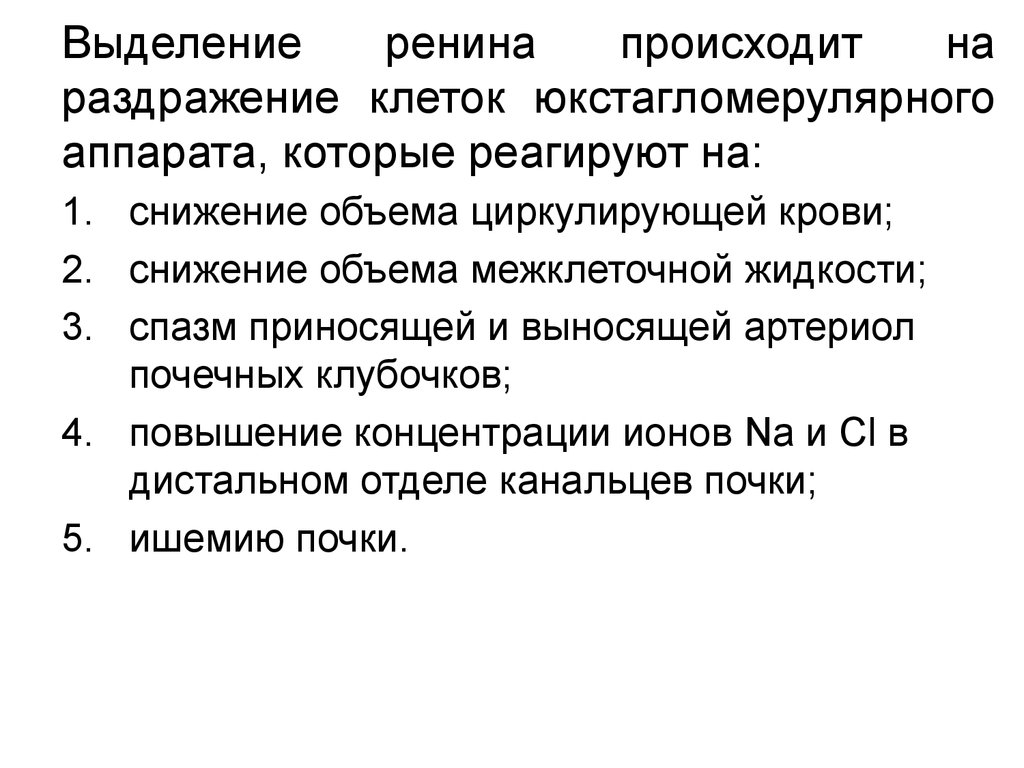 Выделение ренина происходит на раздражение клеток юкстагломерулярного аппарата, которые реагируют на:

1. снижение объема циркулирующей крови;
2. снижение объема межклеточной жидкости;
3. спазм приносящей и выносящей артериол почечных клубочков;
4. повышение концентрации ионов Na и Cl в дистальном отделе канальцев почки;
5. ишемию почки.